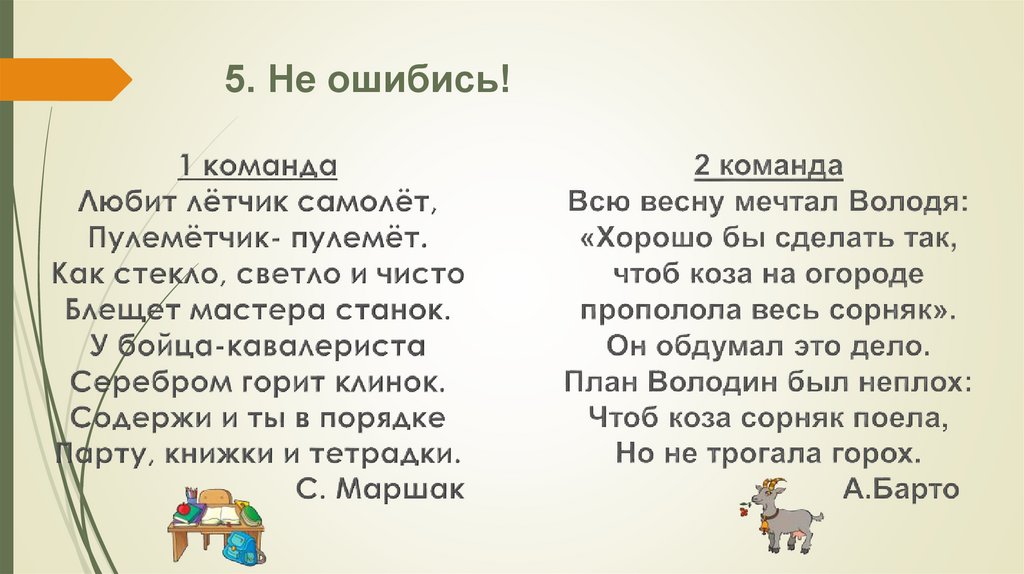 5. Не ошибись!

1 команда
Любит лётчик самолёт,
Пулемётчик- пулемёт.
Как стекло, светло и чисто
Блещет мастера станок.
У бойца-кавалериста
Серебром горит клинок.
Содержи и ты в порядке
Парту, книжки и тетрадки.
С. Маршак

2 команда
Всю весну мечтал Володя:
«Хорошо бы сделать так,
чтоб коза на огороде
прополола весь сорняк».
Он обдумал это дело.
План Володин был неплох:
Чтоб коза сорняк поела,
Но не трогала горох.
А.Барто